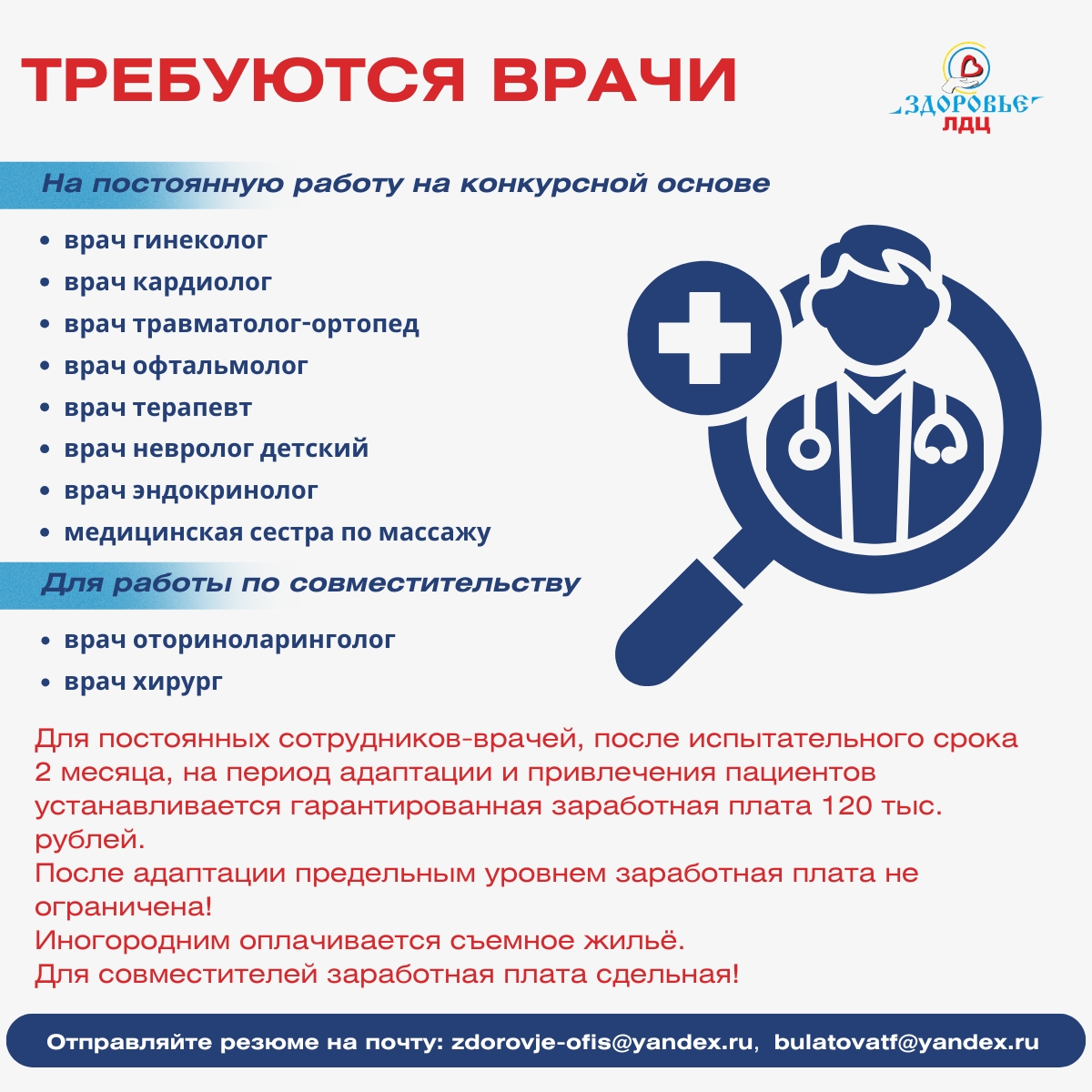 ТРЕБУЮТСЯ ВРАЧИ

ЗДОРОВЬЕ
ЛДЦ

На постоянную работу на конкурсной основе

• врач гинеколог
• врач кардиолог
• врач травматолог-ортопед
• врач офтальмолог
• врач терапевт
• врач невролог детский
• врач эндокринолог
• медицинская сестра по массажу

Для работы по совместительству

• врач оториноларинголог
• врач хирург

Для постоянных сотрудников-врачей, после испытательного срока 2 месяца, на период адаптации и привлечения пациентов устанавливается гарантированная заработная плата 120 тыс. рублей.
После адаптации предельным уровнем заработная плата не ограничена!
Иногородним оплачивается съемное жильё.
Для совместителей заработная плата сдельная!

Отправляйте резюме на почту: zdorovje-ofis@yandex.ru, bulatovatf@yandex.ru